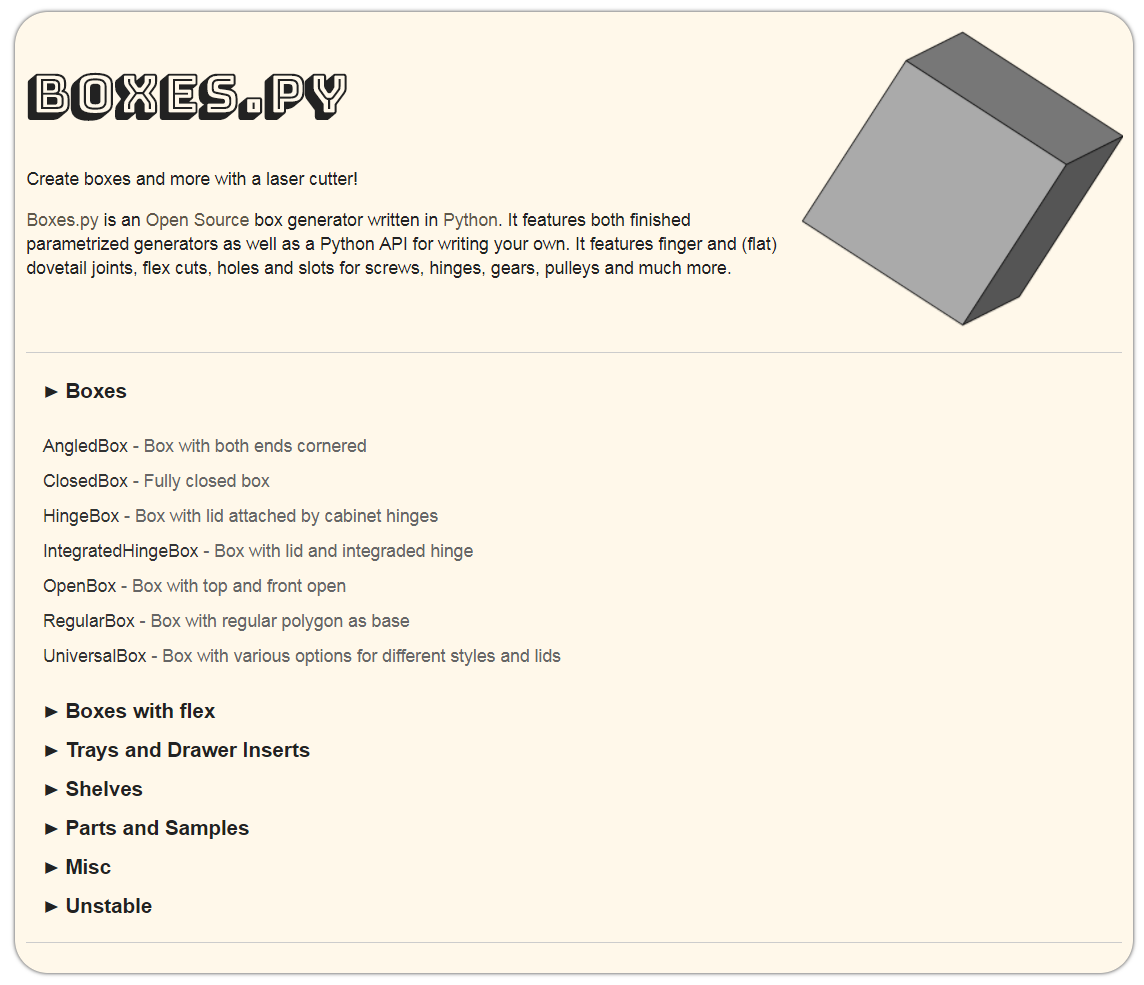 BOXES.PY

Create boxes and more with a laser cutter!

Boxes.py is an Open Source box generator written in Python. It features both finished parametrized generators as well as a Python API for writing your own. It features finger and (flat) dovetail joints, flex cuts, holes and slots for screws, hinges, gears, pulleys and much more.

► Boxes

AngledBox - Box with both ends cornered

ClosedBox - Fully closed box

HingeBox - Box with lid attached by cabinet hinges

IntegratedHingeBox - Box with lid and integraded hinge

OpenBox - Box with top and front open

RegularBox - Box with regular polygon as base

UniversalBox - Box with various options for different styles and lids

► Boxes with flex

► Trays and Drawer Inserts

► Shelves

► Parts and Samples

► Misc

► Unstable